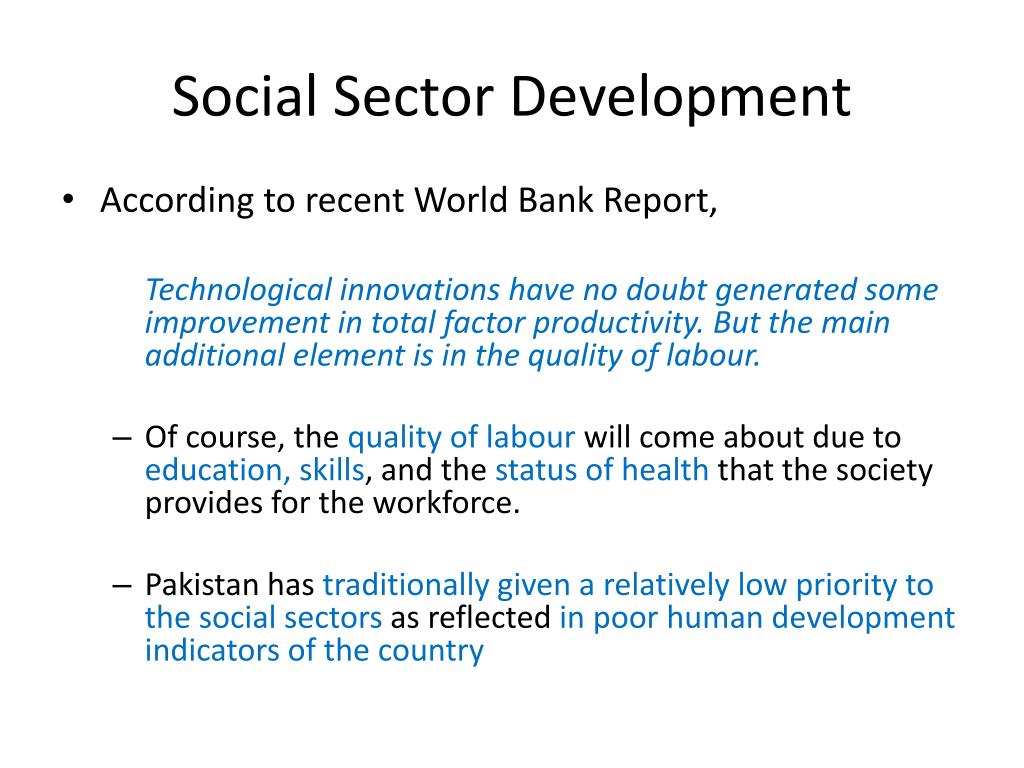 Social Sector Development

• According to recent World Bank Report,

Technological innovations have no doubt generated some improvement in total factor productivity. But the main additional element is in the quality of labour.

– Of course, the quality of labour will come about due to education, skills, and the status of health that the society provides for the workforce.

– Pakistan has traditionally given a relatively low priority to the social sectors as reflected in poor human development indicators of the country